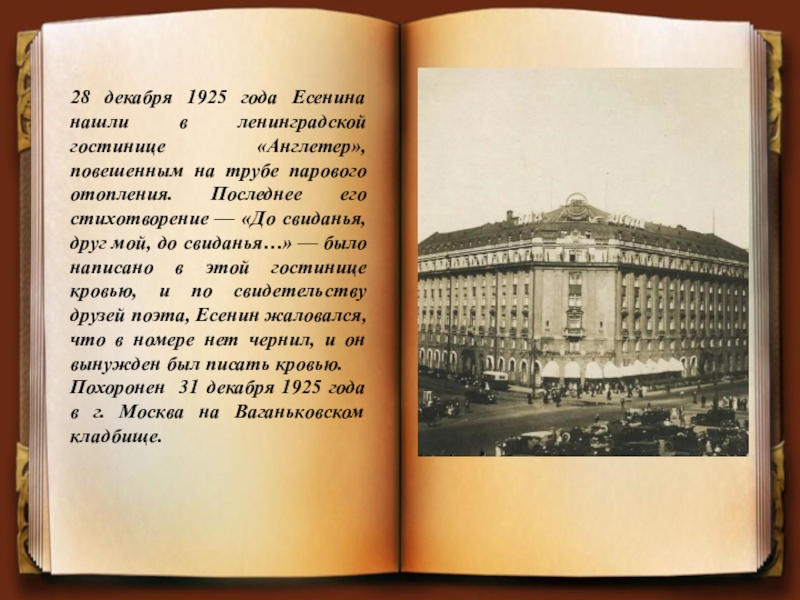 28 декабря 1925 года Есенина нашли в ленинградской гостинице «Англетер», повешенным на трубе парового отопления. Последнее его стихотворение — «До свиданья, друг мой, до свиданья…» — было написано в этой гостинице кровью, и по свидетельству друзей поэта, Есенин жаловался, что в номере нет чернил, и он вынужден был писать кровью.
Похоронен 31 декабря 1925 года в г. Москва на Ваганьковском кладбище.